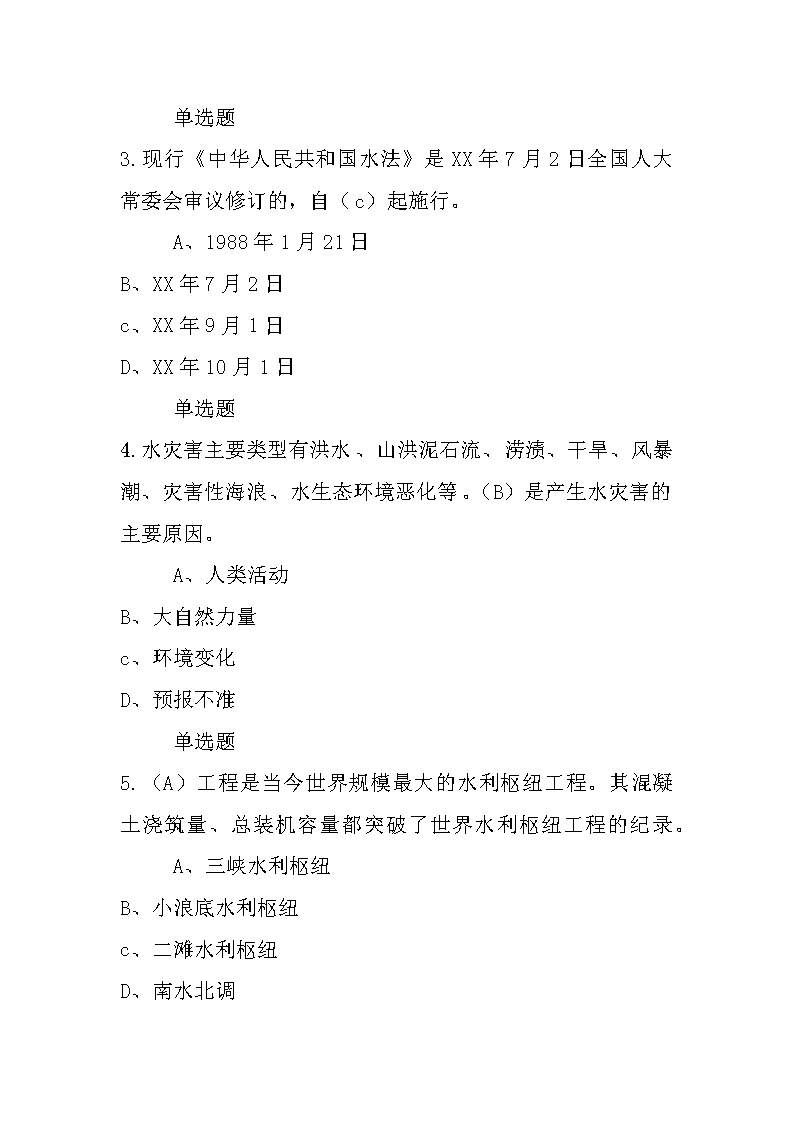 单选题

3.现行《中华人民共和国水法》是XX年7月2日全国人大常委会审议修订的，自（c）起施行。

A、1988年1月21日

B、XX年7月2日

c、XX年9月1日

D、XX年10月1日

单选题

4.水灾害主要类型有洪水、山洪泥石流、涝渍、干旱、风暴潮、灾害性海浪、水生态环境恶化等。(B)是产生水灾害的主要原因。

A、人类活动

B、大自然力量

c、环境变化

D、预报不准

单选题

5.(A)工程是当今世界规模最大的水利枢纽工程。其混凝土浇筑量、总装机容量都突破了世界水利枢纽工程的纪录。

A、三峡水利枢纽

B、小浪底水利枢纽

c、二滩水利枢纽

D、南水北调